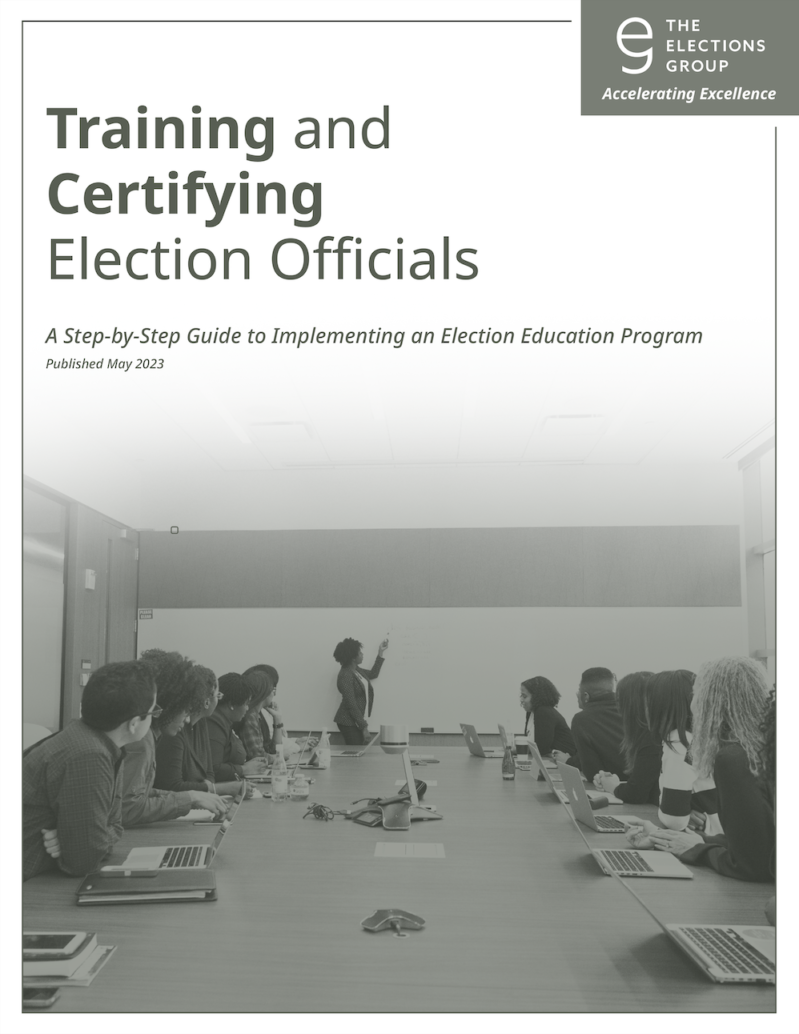 THE ELECTIONS GROUP
Accelerating Excellence

Training and Certifying Election Officials

A Step-by-Step Guide to Implementing an Election Education Program
Published May 2023